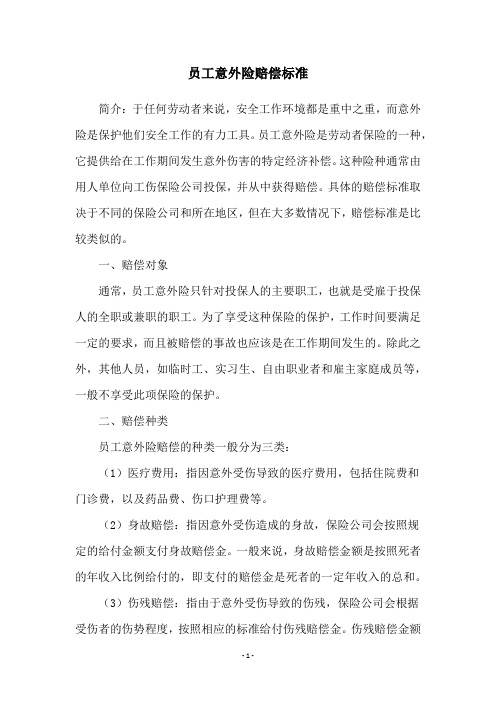 员工意外险赔偿标准

简介：于任何劳动者来说，安全工作环境都是重中之重，而意外险是保护他们安全工作的有力工具。员工意外险是劳动者保险的一种，它提供给在工作期间发生意外伤害的特定经济补偿。这种险种通常由用人单位向工伤保险公司投保，并从中获得赔偿。具体的赔偿标准取决于不同的保险公司和所在地区，但在大多数情况下，赔偿标准是比较类似的。

一、赔偿对象

通常，员工意外险只针对投保人的主要职工，也就是受雇于投保人的全职或兼职的职工。为了享受这种保险的保护，工作时间要满足一定的要求，而且被赔偿的事故也应该是在工作期间发生的。除此之外，其他人员，如临时工、实习生、自由职业者和雇主家庭成员等，一般不享受此项保险的保护。

二、赔偿种类

员工意外险赔偿的种类一般分为三类：

（1）医疗费用：指因意外受伤导致的医疗费用，包括住院费和门诊费，以及药品费、伤口护理费等。

（2）身故赔偿：指因意外受伤造成的身故，保险公司会按照规定的给付金额支付身故赔偿金。一般来说，身故赔偿金额是按照死者的年收入比例给付的，即支付的赔偿金是死者的一定年收入的总和。

（3）伤残赔偿：指由于意外受伤导致的伤残，保险公司会根据受伤者的伤势程度，按照相应的标准给付伤残赔偿金。伤残赔偿金额

- 1 -